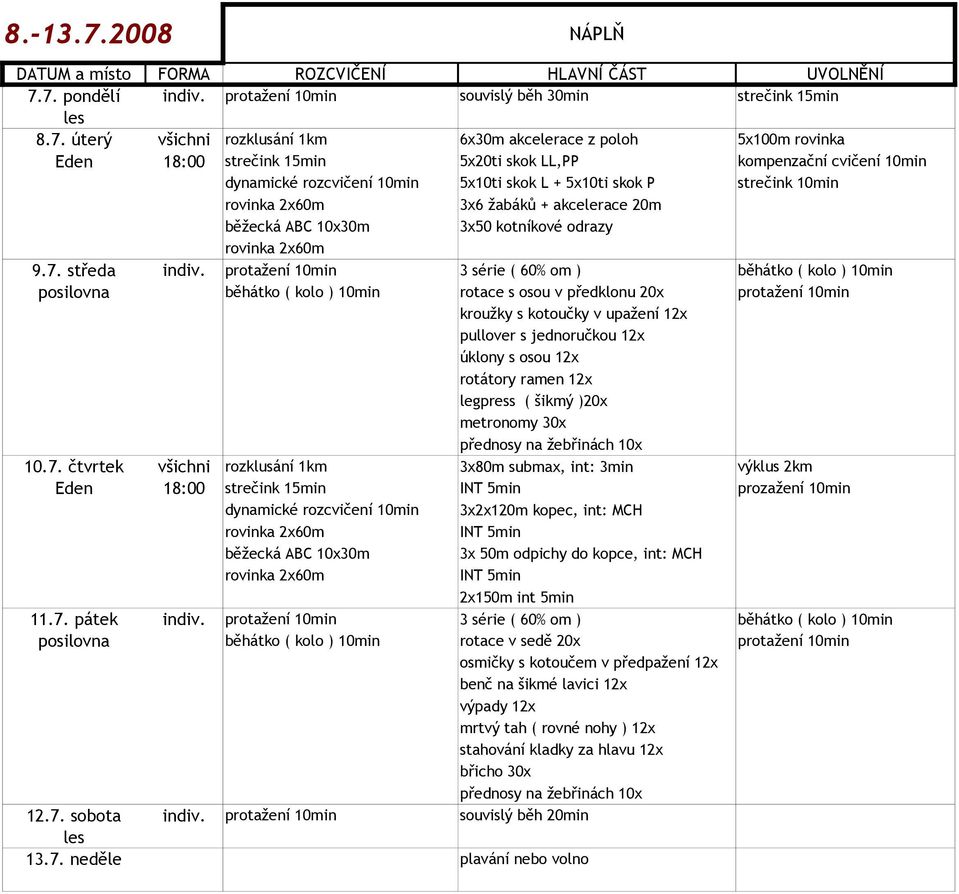 8.-13.7.2008

NÁPLŇ

| DATUM a místo | FORMA | ROZCVIČENÍ | HLAVNÍ ČÁST | UVOLNĚNÍ |
|---|---|---|---|---|
| 7.7. pondělí les | indiv. | protažení 10min | souvislý běh 30min | strečink 15min |
| 8.7. úterý Eden | všichni 18:00 | rozklusání 1km strečink 15min dynamické rozcvičení 10min rovinka 2x60m běžecká ABC 10x30m rovinka 2x60m | 6x30m akcelerace z poloh 5x20ti skok LL,PP 5x10ti skok L + 5x10ti skok P 3x6 žabáků + akcelerace 20m 3x50 kotníkové odrazy | 5x100m rovinka kompenzační cvičení 10min strečink 10min |
| 9.7. středa posilovna | indiv. | protažení 10min běhátko ( kolo ) 10min | 3 série ( 60% om ) rotace s osou v předklonu 20x kroužky s kotoučky v upažení 12x pullover s jednoručkou 12x úklony s osou 12x rotátory ramen 12x legpress ( šikmý )20x metronomy 30x přednosy na žebřinách 10x | běhátko ( kolo ) 10min protažení 10min |
| 10.7. čtvrtek Eden | všichni 18:00 | rozklusání 1km strečink 15min dynamické rozcvičení 10min rovinka 2x60m běžecká ABC 10x30m rovinka 2x60m | 3x80m submax, int: 3min INT 5min 3x2x120m kopec, int: MCH INT 5min 3x 50m odpichy do kopce, int: MCH INT 5min 2x150m int 5min | výklus 2km prozažení 10min |
| 11.7. pátek posilovna | indiv. | protažení 10min běhátko ( kolo ) 10min | 3 série ( 60% om ) rotace v sedě 20x osmičky s kotoučem v předpažení 12x benč na šikmé lavici 12x výpady 12x mrtvý tah ( rovné nohy ) 12x stahování kladky za hlavu 12x břicho 30x přednosy na žebřinách 10x | běhátko ( kolo ) 10min protažení 10min |
| 12.7. sobota les | indiv. | protažení 10min | souvislý běh 20min | |
| 13.7. neděle | | | plavání nebo volno | |